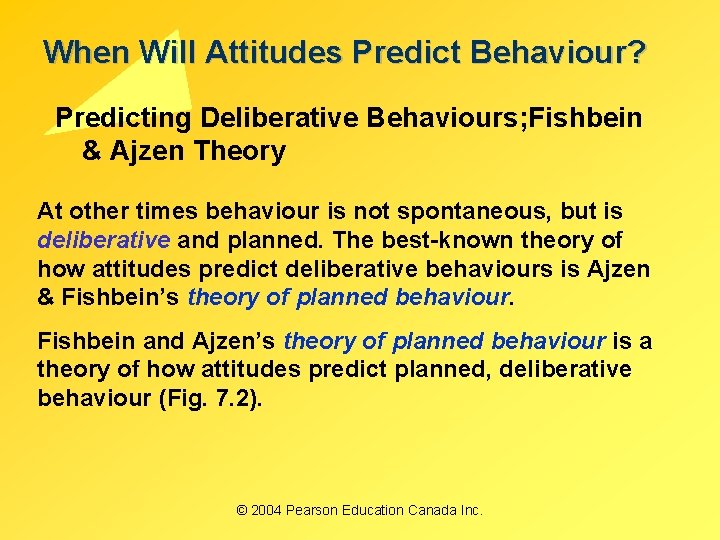 When Will Attitudes Predict Behaviour?

Predicting Deliberative Behaviours;Fishbein & Ajzen Theory

At other times behaviour is not spontaneous, but is deliberative and planned. The best-known theory of how attitudes predict deliberative behaviours is Ajzen & Fishbein's theory of planned behaviour.

Fishbein and Ajzen's theory of planned behaviour is a theory of how attitudes predict planned, deliberative behaviour (Fig. 7.2).

© 2004 Pearson Education Canada Inc.